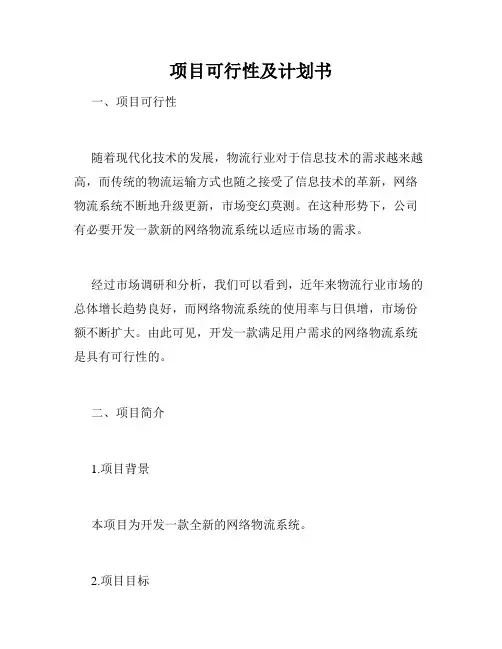 项目可行性及计划书

一、项目可行性

随着现代化技术的发展，物流行业对于信息技术的需求越来越高，而传统的物流运输方式也随之接受了信息技术的革新，网络物流系统不断地升级更新，市场变幻莫测。在这种形势下，公司有必要开发一款新的网络物流系统以适应市场的需求。

经过市场调研和分析，我们可以看到，近年来物流行业市场的总体增长趋势良好，而网络物流系统的使用率与日俱增，市场份额不断扩大。由此可见，开发一款满足用户需求的网络物流系统是具有可行性的。

二、项目简介

1.项目背景

本项目为开发一款全新的网络物流系统。

2.项目目标